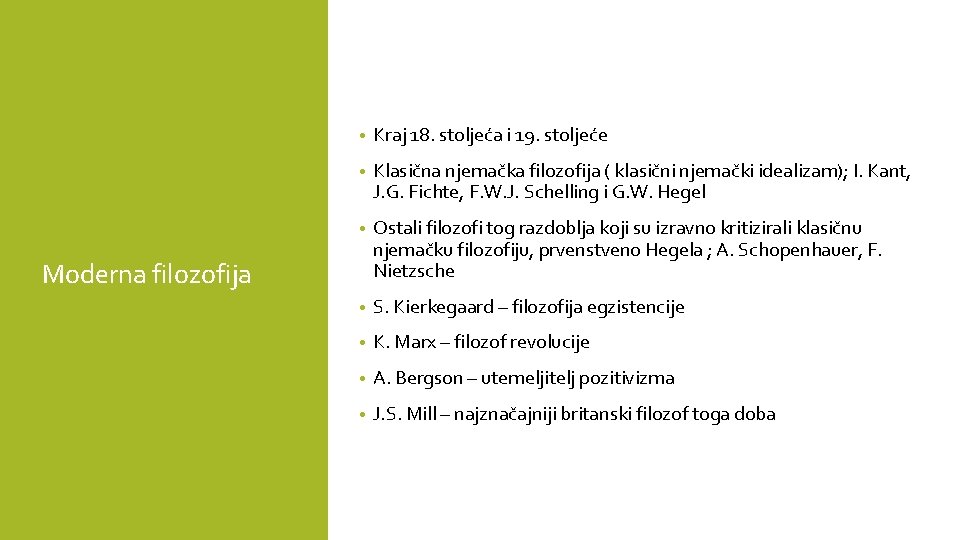 Moderna filozofija

• Kraj 18. stoljeća i 19. stoljeće

• Klasična njemačka filozofija ( klasični njemački idealizam); I. Kant, J.G. Fichte, F.W.J. Schelling i G.W. Hegel

• Ostali filozofi tog razdoblja koji su izravno kritizirali klasičnu njemačku filozofiju, prvenstveno Hegela ; A. Schopenhauer, F. Nietzsche

• S. Kierkegaard – filozofija egzistencije

• K. Marx – filozof revolucije

• A. Bergson – utemeljitelj pozitivizma

• J.S. Mill – najznačajniji britanski filozof toga doba